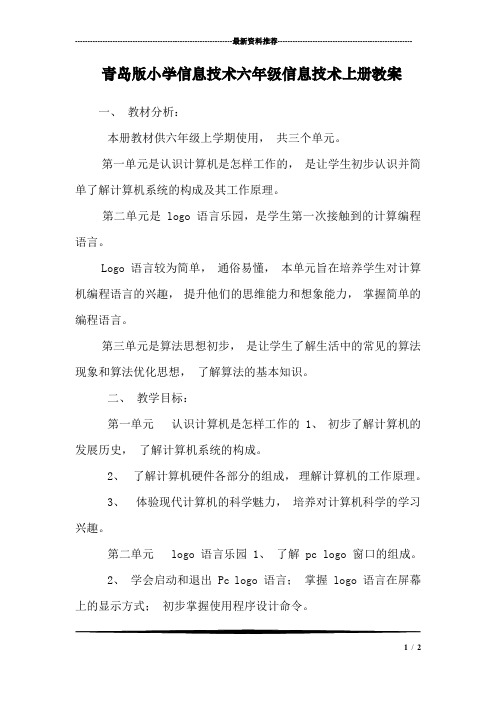 最新资料推荐

青岛版小学信息技术六年级信息技术上册教案

一、 教材分析：

本册教材供六年级上学期使用， 共三个单元。

第一单元是认识计算机是怎样工作的， 是让学生初步认识并简单了解计算机系统的构成及其工作原理。

第二单元是 logo 语言乐园，是学生第一次接触到的计算编程语言。

Logo 语言较为简单， 通俗易懂， 本单元旨在培养学生对计算机编程语言的兴趣， 提升他们的思维能力和想象能力， 掌握简单的编程语言。

第三单元是算法思想初步， 是让学生了解生活中的常见的算法现象和算法优化思想， 了解算法的基本知识。

二、 教学目标：

第一单元 认识计算机是怎样工作的 1、 初步了解计算机的发展历史， 了解计算机系统的构成。

2、 了解计算机硬件各部分的组成， 理解计算机的工作原理。

3、 体验现代计算机的科学魅力， 培养对计算机科学的学习兴趣。

第二单元 logo 语言乐园 1、 了解 pc logo 窗口的组成。

2、 学会启动和退出 Pc logo 语言； 掌握 logo 语言在屏幕上的显示方式； 初步掌握使用程序设计命令。

1 / 2